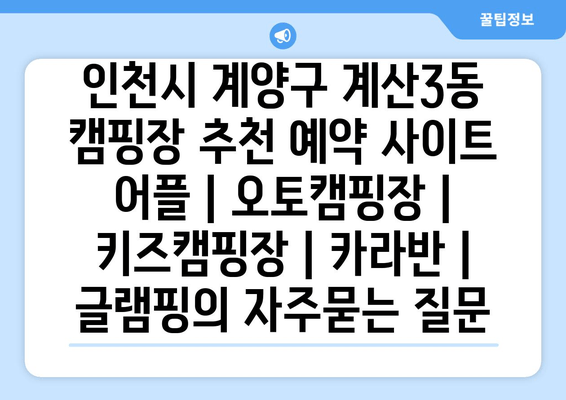 꿀팁정보

인천시 계양구 계산3동 캠핑장 추천 예약 사이트 어플 | 오토캠핑장 | 키즈캠핑장 | 카라반 | 글램핑의 자주묻는 질문